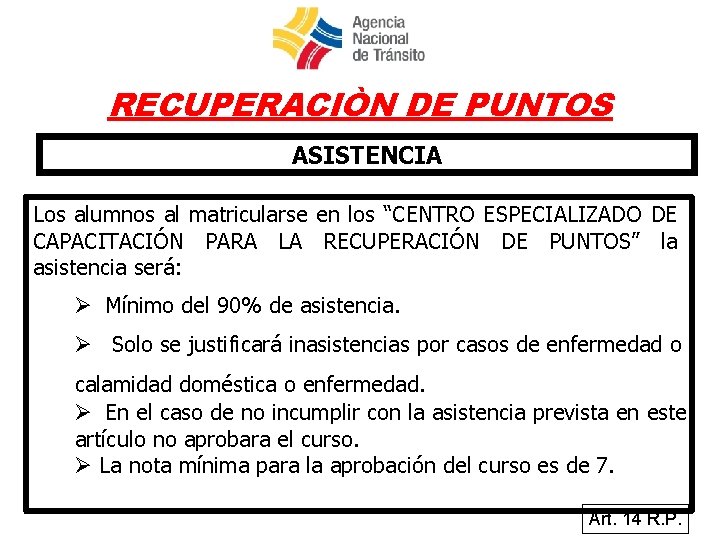 Agencia Nacional de Tránsito

RECUPERACIÒN DE PUNTOS

ASISTENCIA

Los alumnos al matricularse en los “CENTRO ESPECIALIZADO DE CAPACITACIÓN PARA LA RECUPERACIÓN DE PUNTOS” la asistencia será:

➢ Mínimo del 90% de asistencia.

➢ Solo se justificará inasistencias por casos de enfermedad o calamidad doméstica o enfermedad.

➢ En el caso de no incumplir con la asistencia prevista en este artículo no aprobara el curso.

➢ La nota mínima para la aprobación del curso es de 7.

Art. 14 R.P.